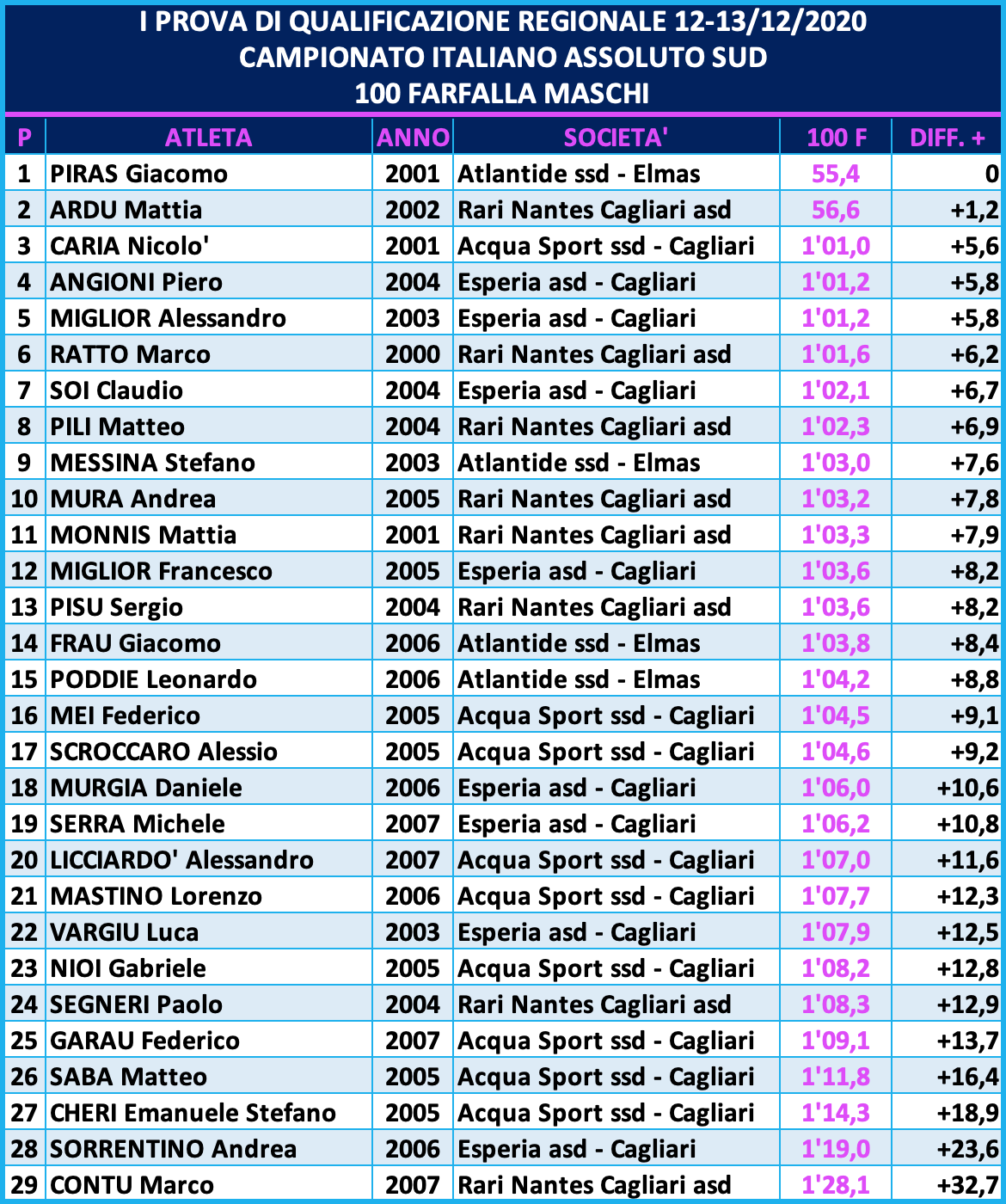 I PROVA DI QUALIFICAZIONE REGIONALE 12-13/12/2020
CAMPIONATO ITALIANO ASSOLUTO SUD
100 FARFALLA MASCHI

| P | ATLETA | ANNO | SOCIETA' | 100 F | DIFF. + |
|---|---|---|---|---|---|
| 1 | PIRAS Giacomo | 2001 | Atlantide ssd - Elmas | 55,4 | 0 |
| 2 | ARDU Mattia | 2002 | Rari Nantes Cagliari asd | 56,6 | +1,2 |
| 3 | CARIA Nicolo' | 2001 | Acqua Sport ssd - Cagliari | 1'01,0 | +5,6 |
| 4 | ANGIONI Piero | 2004 | Esperia asd - Cagliari | 1'01,2 | +5,8 |
| 5 | MIGLIOR Alessandro | 2003 | Esperia asd - Cagliari | 1'01,2 | +5,8 |
| 6 | RATTO Marco | 2000 | Rari Nantes Cagliari asd | 1'01,6 | +6,2 |
| 7 | SOI Claudio | 2004 | Esperia asd - Cagliari | 1'02,1 | +6,7 |
| 8 | PILI Matteo | 2004 | Rari Nantes Cagliari asd | 1'02,3 | +6,9 |
| 9 | MESSINA Stefano | 2003 | Atlantide ssd - Elmas | 1'03,0 | +7,6 |
| 10 | MURA Andrea | 2005 | Rari Nantes Cagliari asd | 1'03,2 | +7,8 |
| 11 | MONNIS Mattia | 2001 | Rari Nantes Cagliari asd | 1'03,3 | +7,9 |
| 12 | MIGLIOR Francesco | 2005 | Esperia asd - Cagliari | 1'03,6 | +8,2 |
| 13 | PISU Sergio | 2004 | Rari Nantes Cagliari asd | 1'03,6 | +8,2 |
| 14 | FRAU Giacomo | 2006 | Atlantide ssd - Elmas | 1'03,8 | +8,4 |
| 15 | PODDIE Leonardo | 2006 | Atlantide ssd - Elmas | 1'04,2 | +8,8 |
| 16 | MEI Federico | 2005 | Acqua Sport ssd - Cagliari | 1'04,5 | +9,1 |
| 17 | SCROCCARO Alessio | 2005 | Acqua Sport ssd - Cagliari | 1'04,6 | +9,2 |
| 18 | MURGIA Daniele | 2006 | Esperia asd - Cagliari | 1'06,0 | +10,6 |
| 19 | SERRA Michele | 2007 | Esperia asd - Cagliari | 1'06,2 | +10,8 |
| 20 | LICCIARDO' Alessandro | 2007 | Acqua Sport ssd - Cagliari | 1'07,0 | +11,6 |
| 21 | MASTINO Lorenzo | 2006 | Acqua Sport ssd - Cagliari | 1'07,7 | +12,3 |
| 22 | VARGIU Luca | 2003 | Esperia asd - Cagliari | 1'07,9 | +12,5 |
| 23 | NIOI Gabriele | 2005 | Acqua Sport ssd - Cagliari | 1'08,2 | +12,8 |
| 24 | SEGNERI Paolo | 2004 | Rari Nantes Cagliari asd | 1'08,3 | +12,9 |
| 25 | GARAU Federico | 2007 | Acqua Sport ssd - Cagliari | 1'09,1 | +13,7 |
| 26 | SABA Matteo | 2005 | Acqua Sport ssd - Cagliari | 1'11,8 | +16,4 |
| 27 | CHERI Emanuele Stefano | 2005 | Acqua Sport ssd - Cagliari | 1'14,3 | +18,9 |
| 28 | SORRENTINO Andrea | 2006 | Esperia asd - Cagliari | 1'19,0 | +23,6 |
| 29 | CONTU Marco | 2007 | Rari Nantes Cagliari asd | 1'28,1 | +32,7 |